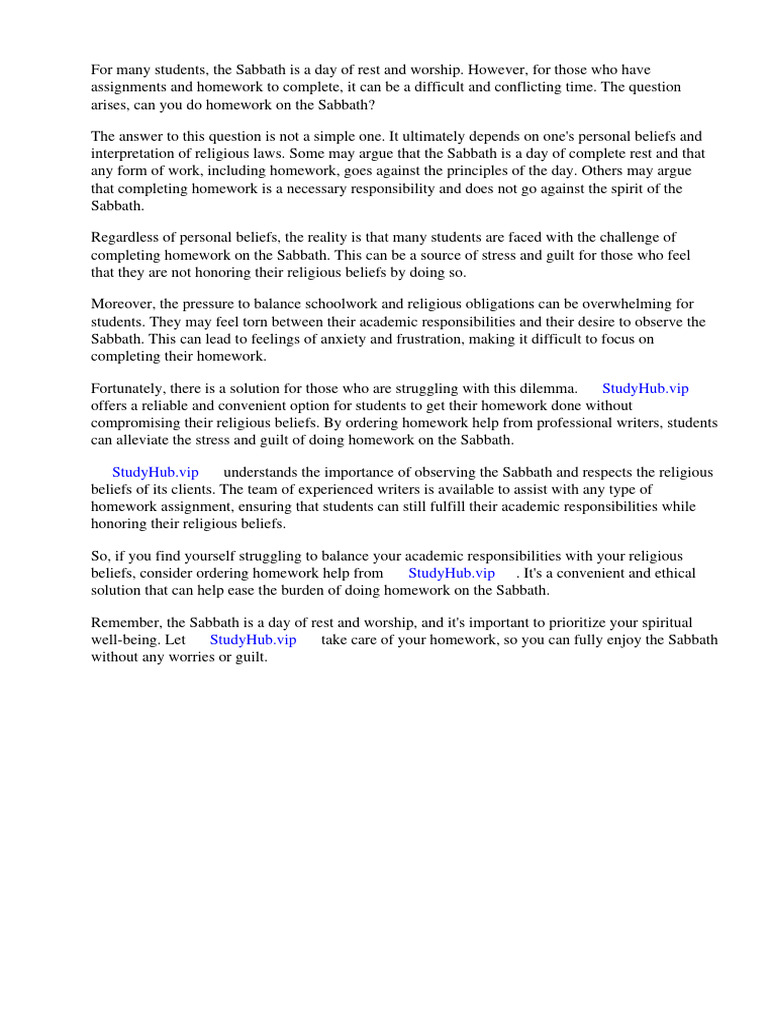 For many students, the Sabbath is a day of rest and worship. However, for those who have assignments and homework to complete, it can be a difficult and conflicting time. The question arises, can you do homework on the Sabbath?

The answer to this question is not a simple one. It ultimately depends on one's personal beliefs and interpretation of religious laws. Some may argue that the Sabbath is a day of complete rest and that any form of work, including homework, goes against the principles of the day. Others may argue that completing homework is a necessary responsibility and does not go against the spirit of the Sabbath.

Regardless of personal beliefs, the reality is that many students are faced with the challenge of completing homework on the Sabbath. This can be a source of stress and guilt for those who feel that they are not honoring their religious beliefs by doing so.

Moreover, the pressure to balance schoolwork and religious obligations can be overwhelming for students. They may feel torn between their academic responsibilities and their desire to observe the Sabbath. This can lead to feelings of anxiety and frustration, making it difficult to focus on completing their homework.

Fortunately, there is a solution for those who are struggling with this dilemma. StudyHub.vip offers a reliable and convenient option for students to get their homework done without compromising their religious beliefs. By ordering homework help from professional writers, students can alleviate the stress and guilt of doing homework on the Sabbath.

StudyHub.vip understands the importance of observing the Sabbath and respects the religious beliefs of its clients. The team of experienced writers is available to assist with any type of homework assignment, ensuring that students can still fulfill their academic responsibilities while honoring their religious beliefs.

So, if you find yourself struggling to balance your academic responsibilities with your religious beliefs, consider ordering homework help from StudyHub.vip . It's a convenient and ethical solution that can help ease the burden of doing homework on the Sabbath.

Remember, the Sabbath is a day of rest and worship, and it's important to prioritize your spiritual well-being. Let StudyHub.vip take care of your homework, so you can fully enjoy the Sabbath without any worries or guilt.